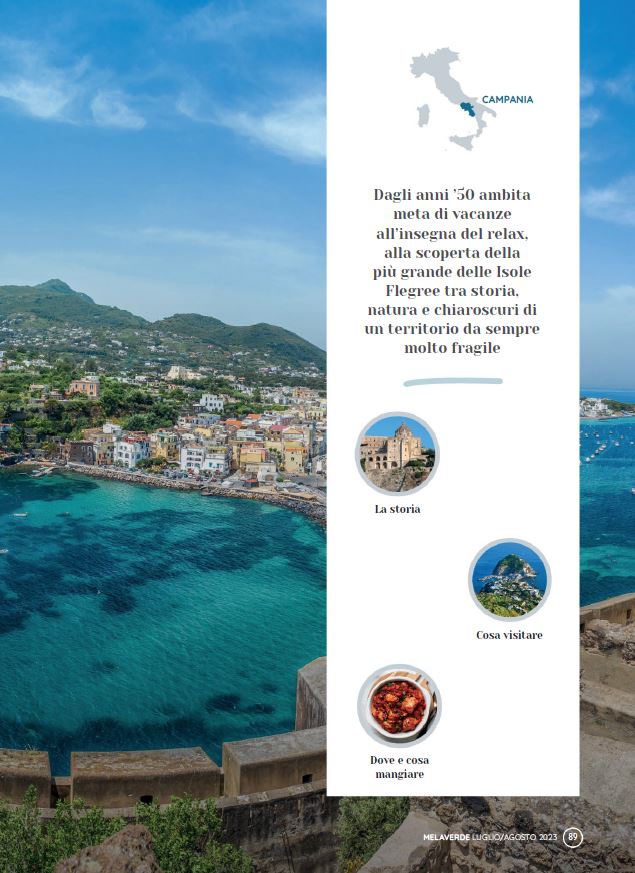 CAMPANIA

Dagli anni '50 ambita meta di vacanze all'insegna del relax, alla scoperta della più grande delle Isole Flegree tra storia, natura e chiaroscuri di un territorio da sempre molto fragile

La storia

Cosa visitare

Dove e cosa mangiare

MELAVERDE LUGLIO/AGOSTO 2023 89